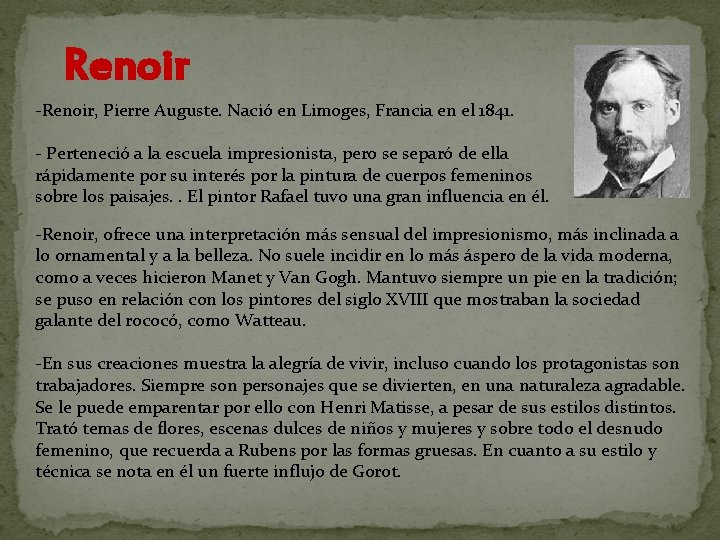 Renoir

-Renoir, Pierre Auguste. Nació en Limoges, Francia en el 1841.

- Perteneció a la escuela impresionista, pero se separó de ella rápidamente por su interés por la pintura de cuerpos femeninos sobre los paisajes. . El pintor Rafael tuvo una gran influencia en él.

-Renoir, ofrece una interpretación más sensual del impresionismo, más inclinada a lo ornamental y a la belleza. No suele incidir en lo más áspero de la vida moderna, como a veces hicieron Manet y Van Gogh. Mantuvo siempre un pie en la tradición; se puso en relación con los pintores del siglo XVIII que mostraban la sociedad galante del rococó, como Watteau.

-En sus creaciones muestra la alegría de vivir, incluso cuando los protagonistas son trabajadores. Siempre son personajes que se divierten, en una naturaleza agradable. Se le puede emparentar por ello con Henri Matisse, a pesar de sus estilos distintos. Trató temas de flores, escenas dulces de niños y mujeres y sobre todo el desnudo femenino, que recuerda a Rubens por las formas gruesas. En cuanto a su estilo y técnica se nota en él un fuerte influjo de Gorot.